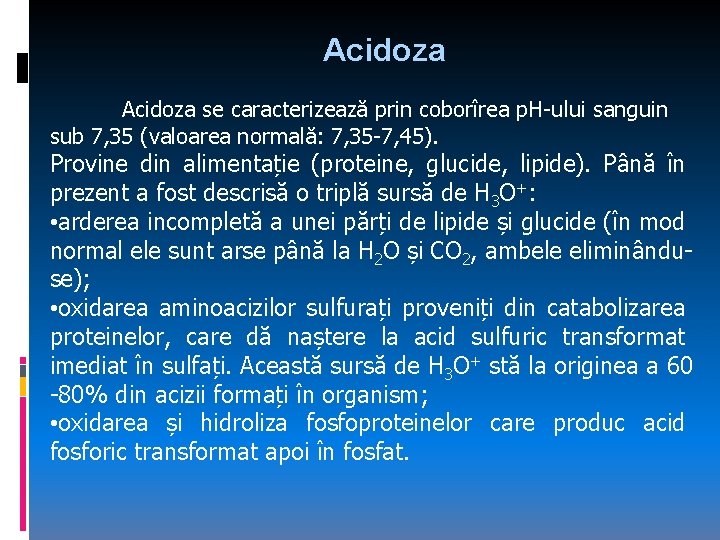 Acidoza

Acidoza se caracterizează prin coborîrea pH-ului sanguin sub 7,35 (valoarea normală: 7,35-7,45).
Provine din alimentație (proteine, glucide, lipide). Până în prezent a fost descrisă o triplă sursă de $H_3O^+$:
•arderea incompletă a unei părți de lipide și glucide (în mod normal ele sunt arse până la $H_2O$ și $CO_2$, ambele eliminându-se);
•oxidarea aminoacizilor sulfurați proveniți din catabolizarea proteinelor, care dă naștere la acid sulfuric transformat imediat în sulfați. Această sursă de $H_3O^+$ stă la originea a 60 -80% din acizii formați în organism;
•oxidarea și hidroliza fosfoproteinelor care produc acid fosforic transformat apoi în fosfat.